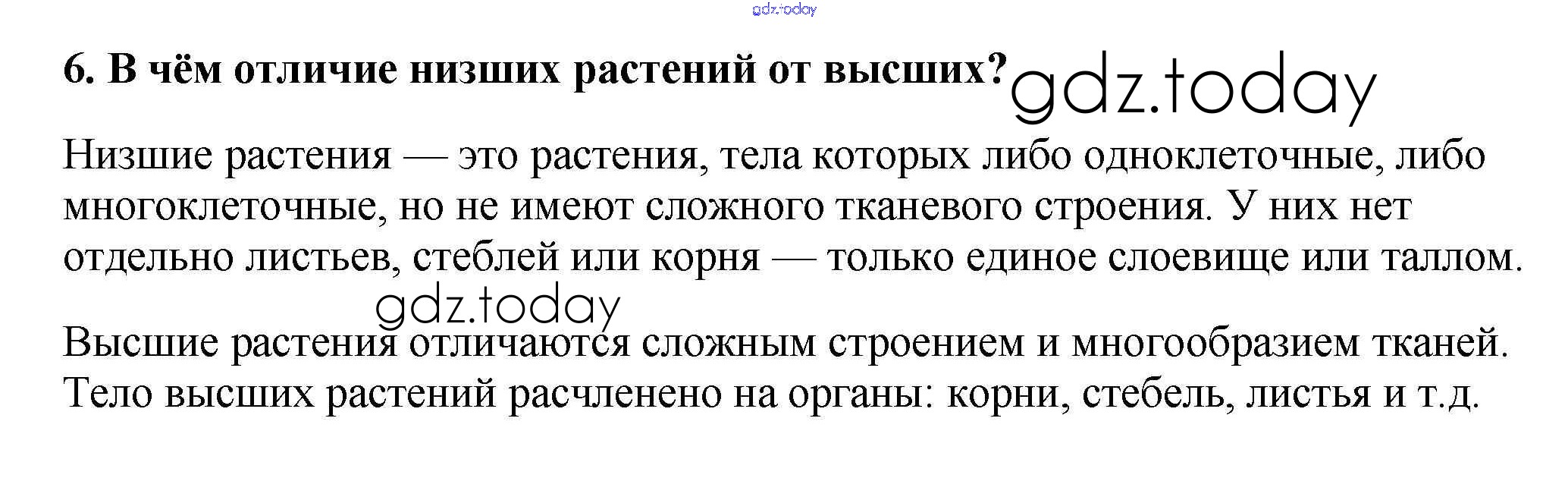 6. В чём отличие низших растений от высших?

Низшие растения — это растения, тела которых либо одноклеточные, либо многоклеточные, но не имеют сложного тканевого строения. У них нет отдельно листьев, стеблей или корня — только единое слоевище или таллом.

Высшие растения отличаются сложным строением и многообразием тканей. Тело высших растений расчленено на органы: корни, стебель, листья и т.д.

gdz.today